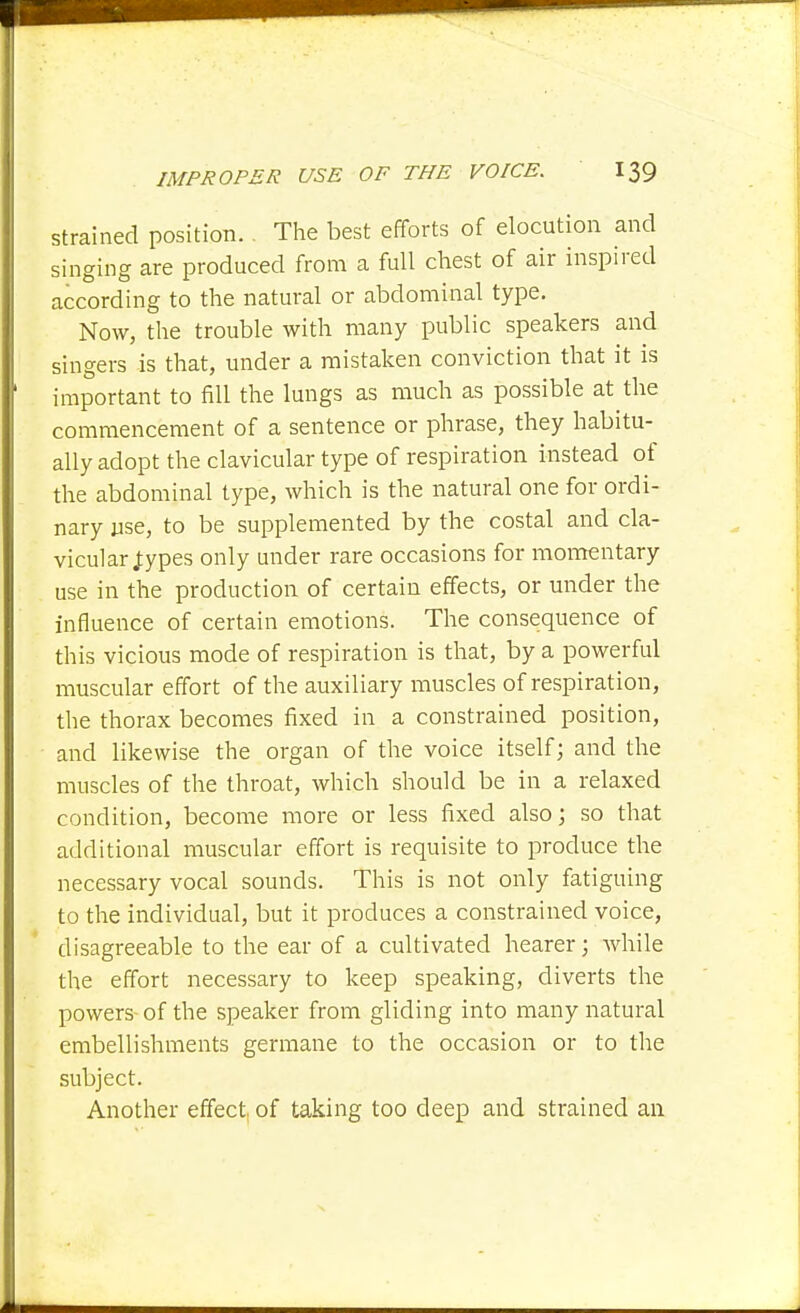 IMPROPER USE OF THE VOICE. 139

strained position. The best efforts of elocution and singing are produced from a full chest of air inspired according to the natural or abdominal type.

Now, the trouble with many public speakers and singers is that, under a mistaken conviction that it is important to fill the lungs as much as possible at the commencement of a sentence or phrase, they habitually adopt the clavicular type of respiration instead of the abdominal type, which is the natural one for ordinary use, to be supplemented by the costal and clavicular types only under rare occasions for momentary use in the production of certain effects, or under the influence of certain emotions. The consequence of this vicious mode of respiration is that, by a powerful muscular effort of the auxiliary muscles of respiration, the thorax becomes fixed in a constrained position, and likewise the organ of the voice itself; and the muscles of the throat, which should be in a relaxed condition, become more or less fixed also; so that additional muscular effort is requisite to produce the necessary vocal sounds. This is not only fatiguing to the individual, but it produces a constrained voice, disagreeable to the ear of a cultivated hearer; while the effort necessary to keep speaking, diverts the powers of the speaker from gliding into many natural embellishments germane to the occasion or to the subject.

Another effect of taking too deep and strained an